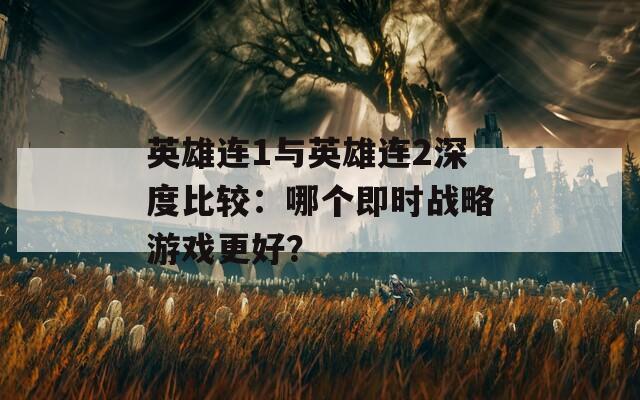 英雄连1与英雄连2深度比较：哪个即时战略游戏更好？